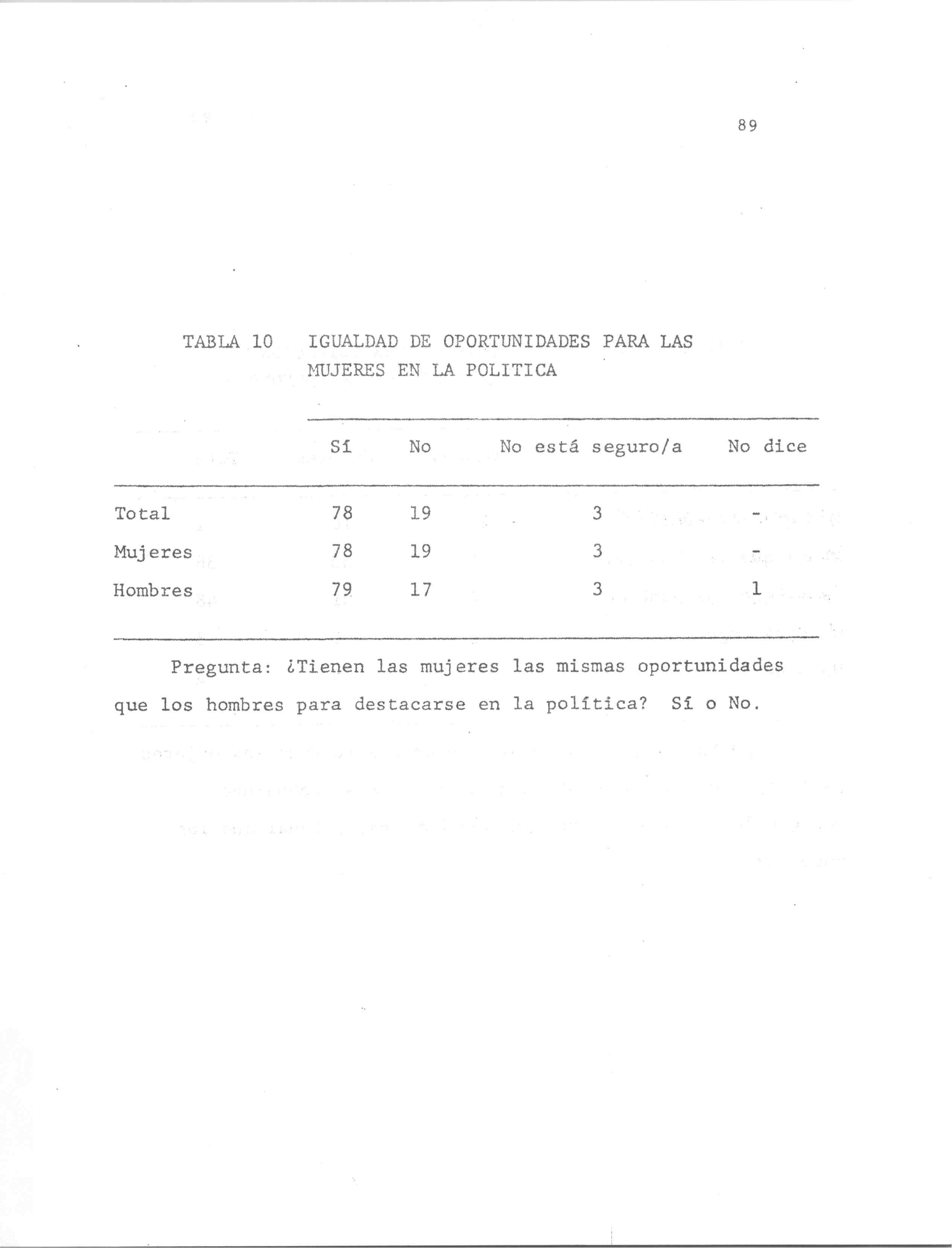 89

TABLA 10 IGUALDAD DE OPORTUNIDADES PARA LAS MUJERES EN LA POLITICA

| | Sí | No | No está seguro/a | No dice |
|---|---|---|---|---|
| Total | 78 | 19 | 3 | - |
| Mujeres | 78 | 19 | 3 | - |
| Hombres | 79 | 17 | 3 | 1 |

Pregunta: ¿Tienen las mujeres las mismas oportunidades que los hombres para destacarse en la política? Sí o No.